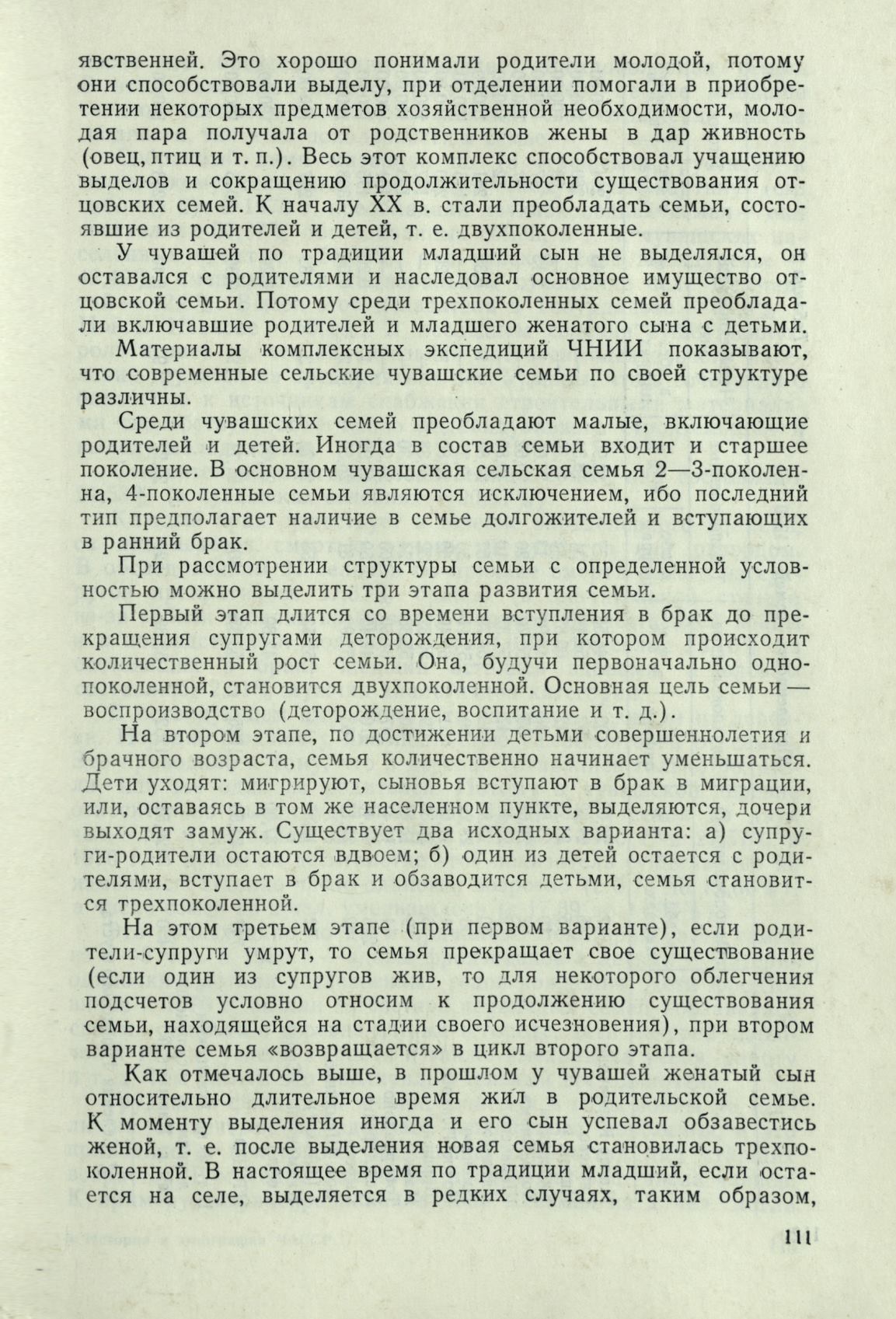 явственней. Это хорошо понимали родители молодой, потому они способствовали выделу, при отделении помогали в приобретении некоторых предметов хозяйственной необходимости, молодая пара получала от родственников жены в дар живность (овец, птиц и т. п.). Весь этот комплекс способствовал учащению выделов и сокращению продолжительности существования отцовских семей. К началу XX в. стали преобладать семьи, состоявшие из родителей и детей, т. е. двухпоколенные.

У чувашей по традиции младший сын не выделялся, он оставался с родителями и наследовал основное имущество отцовской семьи. Потому среди трехпоколенных семей преобладали включавшие родителей и младшего женатого сына с детьми.

Материалы комплексных экспедиций ЧНИИ показывают, что современные сельские чувашские семьи по своей структуре различны.

Среди чувашских семей преобладают малые, включающие родителей и детей. Иногда в состав семьи входит и старшее поколение. В основном чувашская сельская семья 2—3-поколенна, 4-поколенные семьи являются исключением, ибо последний тип предполагает наличие в семье долгожителей и вступающих в ранний брак.

При рассмотрении структуры семьи с определенной условностью можно выделить три этапа развития семьи.

Первый этап длится со времени вступления в брак до прекращения супругами деторождения, при котором происходит количественный рост семьи. Она, будучи первоначально однопоколенной, становится двухпоколенной. Основная цель семьи — воспроизводство (деторождение, воспитание и т. д.).

На втором этапе, по достижении детьми совершеннолетия и брачного возраста, семья количественно начинает уменьшаться. Дети уходят: мигрируют, сыновья вступают в брак в миграции, или, оставаясь в том же населенном пункте, выделяются, дочери выходят замуж. Существует два исходных варианта: а) супруги-родители остаются вдвоем; б) один из детей остается с родителями, вступает в брак и обзаводится детьми, семья становится трехпоколенной.

На этом третьем этапе (при первом варианте), если родители-супруги умрут, то семья прекращает свое существование (если один из супругов жив, то для некоторого облегчения подсчетов условно относим к продолжению существования семьи, находящейся на стадии своего исчезновения), при втором варианте семья «возвращается» в цикл второго этапа.

Как отмечалось выше, в прошлом у чувашей женатый сын относительно длительное время жил в родительской семье. К моменту выделения иногда и его сын успевал обзавестись женой, т. е. после выделения новая семья становилась трехпоколенной. В настоящее время по традиции младший, если остается на селе, выделяется в редких случаях, таким образом,

111